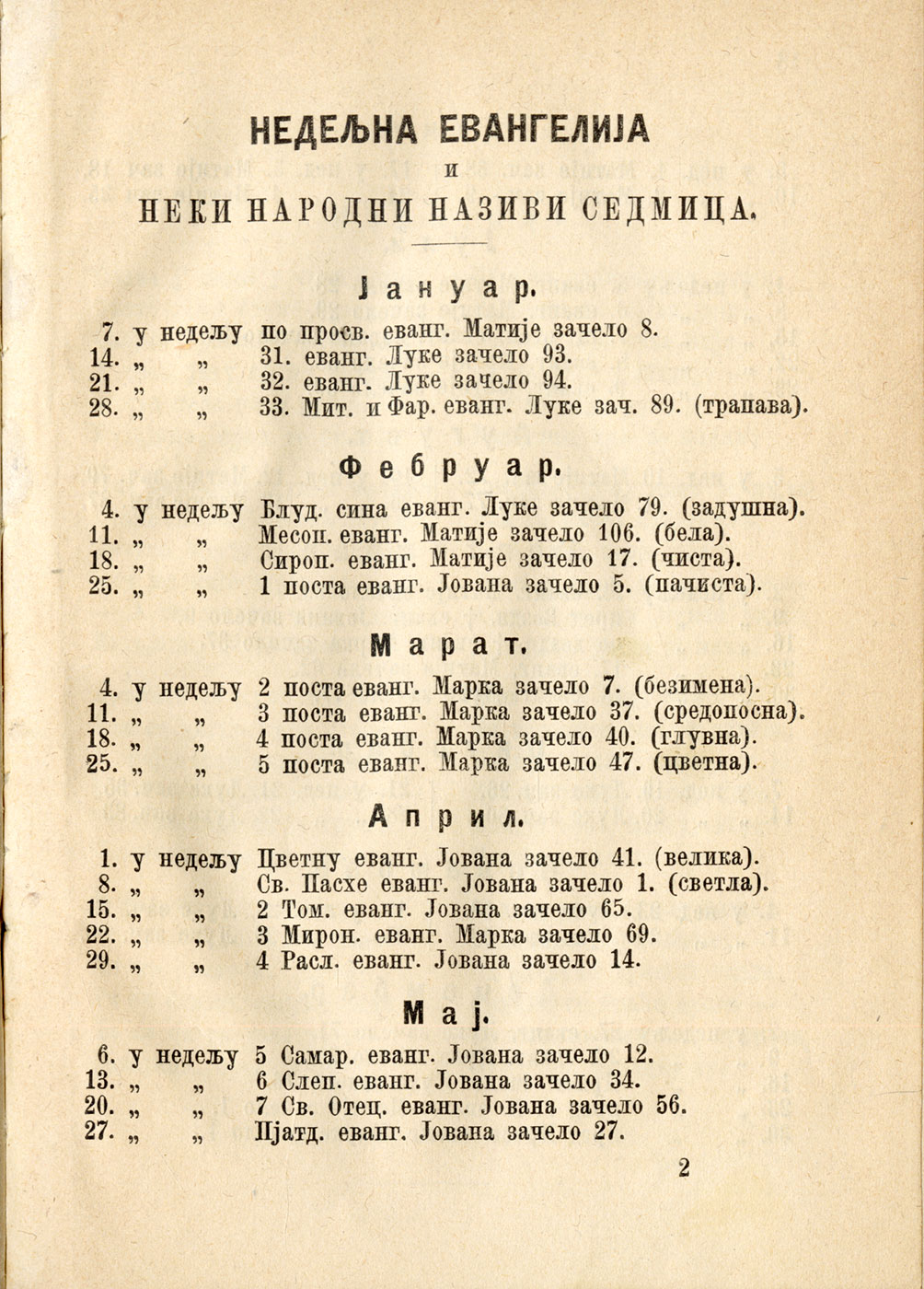 НЕДЕЉНА ЕВАНГЕЛИЈА
и
НЕКИ НАРОДНИ НАЗИВИ СЕДМИЦА.

Јануар.

7. у недељу по просв. еванг. Матије зачело 8.
14. „ „ 31. еванг. Луке зачело 93.
21. „ „ 32. еванг. Луке зачело 94.
28. „ „ 33. Мит. и Фар. еванг. Луке зач. 89. (трапава).

Фебруар.

4. у недељу Блуд. сина еванг. Луке зачело 79. (задушна).
11. „ „ Месоп. еванг. Матије зачело 106. (бела).
18. „ „ Сироп. еванг. Матије зачело 17. (чиста).
25. „ „ 1 поста еванг. Јована зачело 5. (пачиста).

Марат.

4. у недељу 2 поста еванг. Марка зачело 7. (безимена).
11. „ „ 3 поста еванг. Марка зачело 37. (средопосна).
18. „ „ 4 поста еванг. Марка зачело 40. (глувна).
25. „ „ 5 поста еванг. Марка зачело 47. (цветна).

Април.

1. у недељу Цветну еванг. Јована зачело 41. (велика).
8. „ „ Св. Пасхе еванг. Јована зачело 1. (светла).
15. „ „ 2 Том. еванг. Јована зачело 65.
22. „ „ 3 Мирон. еванг. Марка зачело 69.
29. „ „ 4 Расл. еванг. Јована зачело 14.

Мај.

6. у недељу 5 Самар. еванг. Јована зачело 12.
13. „ „ 6 Слеп. еванг. Јована зачело 34.
20. „ „ 7 Св. Отец. еванг. Јована зачело 56.
27. „ „ Пјатд. еванг. Јована зачело 27.

2